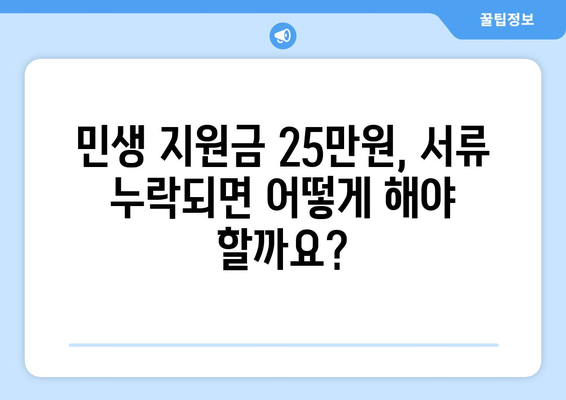 꿀팁정보

민생 지원금 25만원, 서류 누락되면 어떻게 해야 할까요?